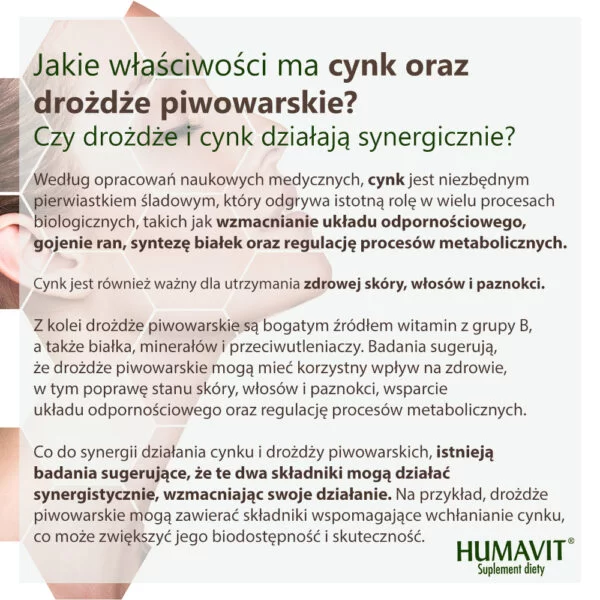 Jakie właściwości ma cynk oraz drożdże piwowarskie?
Czy drożdże i cynk działają synergicznie?

Według opracowań naukowych medycznych, cynk jest niezbędnym pierwiastkiem śladowym, który odgrywa istotną rolę w wielu procesach biologicznych, takich jak wzmacnianie układu odpornościowego, gojenie ran, syntezę białek oraz regulację procesów metabolicznych.

Cynk jest również ważny dla utrzymania zdrowej skóry, włosów i paznokci.

Z kolei drożdże piwowarskie są bogatym źródłem witamin z grupy B, a także białka, minerałów i przeciwutleniaczy. Badania sugerują, że drożdże piwowarskie mogą mieć korzystny wpływ na zdrowie, w tym poprawę stanu skóry, włosów i paznokci, wsparcie układu odpornościowego oraz regulację procesów metabolicznych.

Co do synergii działania cynku i drożdży piwowarskich, istnieją badania sugerujące, że te dwa składniki mogą działać synergistycznie, wzmacniając swoje działanie. Na przykład, drożdże piwowarskie mogą zawierać składniki wspomagające wchłanianie cynku, co może zwiększyć jego biodostępność i skuteczność.

HUMAVIT®
Suplement diety